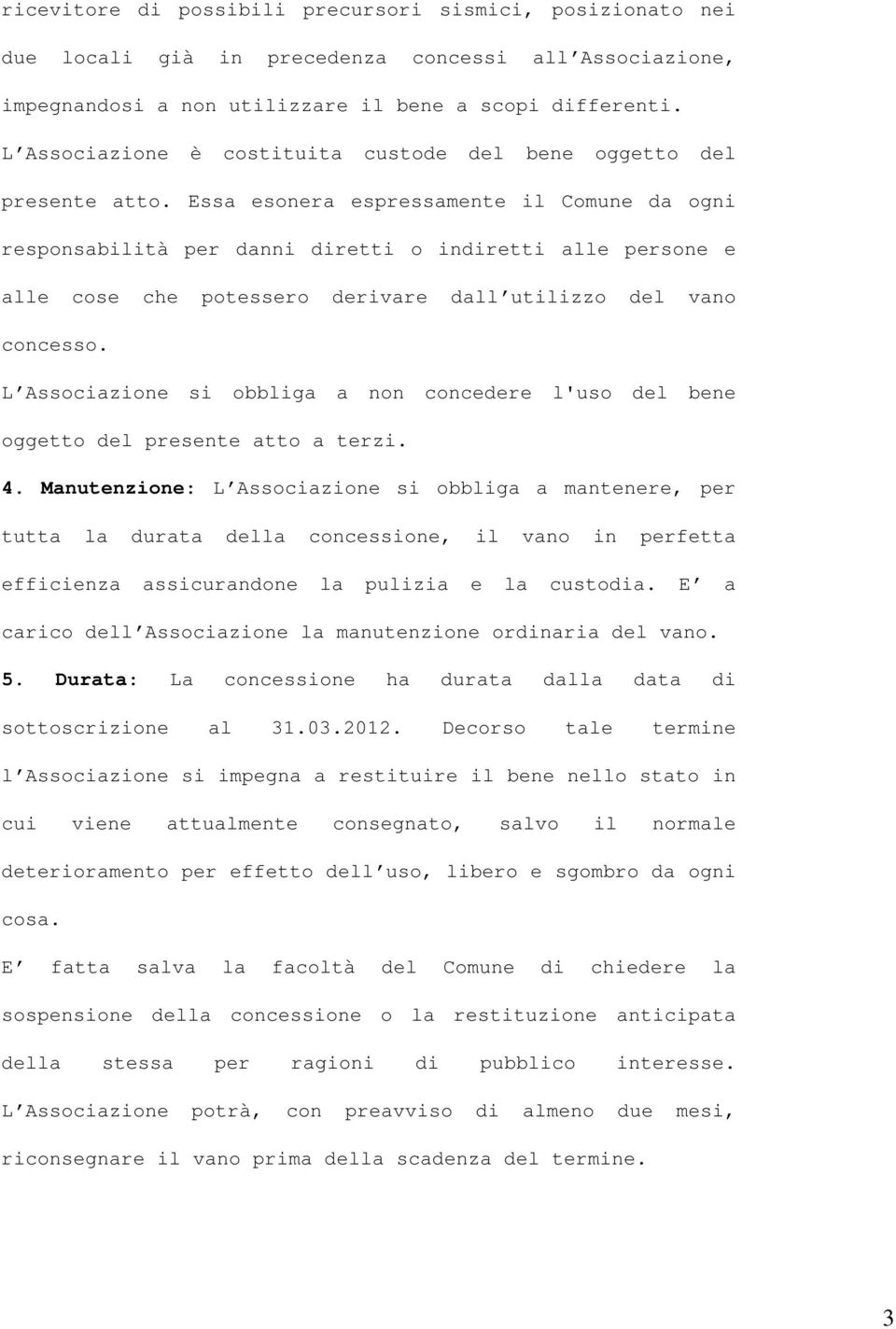 ricevitore di possibili precursori sismici, posizionato nei due locali già in precedenza concessi all'Associazione, impegnandosi a non utilizzare il bene a scopi differenti. L'Associazione è costituita custode del bene oggetto del presente atto. Essa esonera espressamente il Comune da ogni responsabilità per danni diretti o indiretti alle persone e alle cose che potessero derivare dall'utilizzo del vano concesso.

L'Associazione si obbliga a non concedere l'uso del bene oggetto del presente atto a terzi.

4. Manutenzione: L'Associazione si obbliga a mantenere, per tutta la durata della concessione, il vano in perfetta efficienza assicurandone la pulizia e la custodia. E' a carico dell'Associazione la manutenzione ordinaria del vano.

5. Durata: La concessione ha durata dalla data di sottoscrizione al 31.03.2012. Decorso tale termine l'Associazione si impegna a restituire il bene nello stato in cui viene attualmente consegnato, salvo il normale deterioramento per effetto dell'uso, libero e sgombro da ogni cosa.

E' fatta salva la facoltà del Comune di chiedere la sospensione della concessione o la restituzione anticipata della stessa per ragioni di pubblico interesse. L'Associazione potrà, con preavviso di almeno due mesi, riconsegnare il vano prima della scadenza del termine.

3